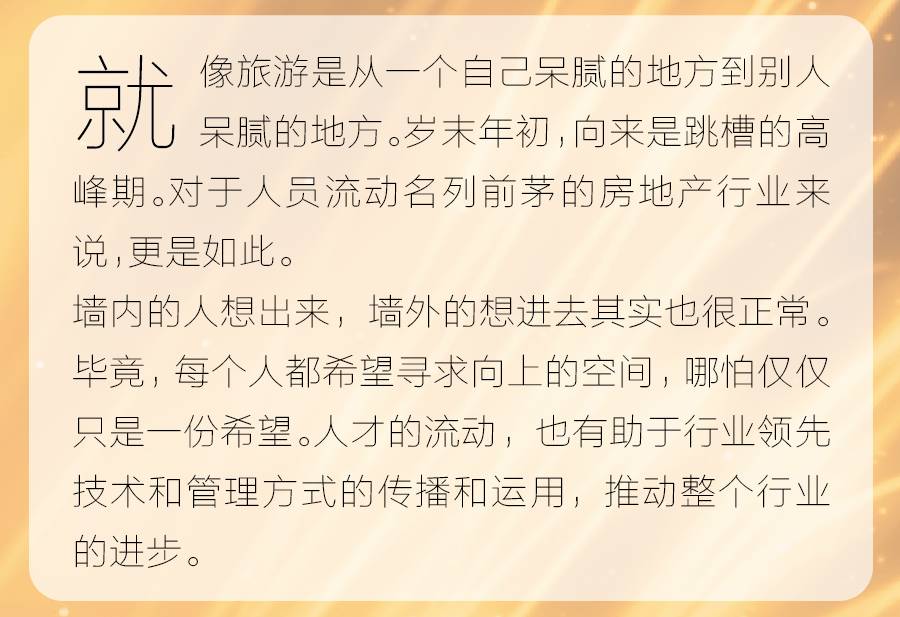 就像旅游是从一个自己呆腻的地方到别人呆腻的地方。岁末年初，向来是跳槽的高峰期。对于人员流动名列前茅的房地产行业来说，更是如此。

墙内的人想出来，墙外的想进去其实也很正常。毕竟，每个人都希望寻求向上的空间，哪怕仅仅只是一份希望。人才的流动，也有助于行业领先技术和管理方式的传播和运用，推动整个行业的进步。